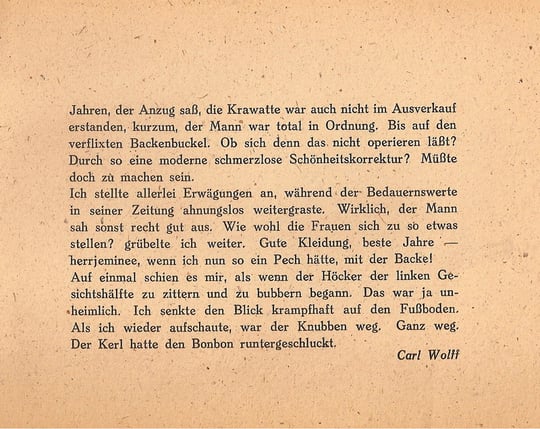 Jahren, der Anzug saß, die Krawatte war auch nicht im Ausverkauf erstanden, kurzum, der Mann war total in Ordnung. Bis auf den verflixten Backenbuckel. Ob sich denn das nicht operieren läßt? Durch so eine moderne schmerzlose Schönheitskorrektur? Müßte doch zu machen sein.
Ich stellte allerlei Erwägungen an, während der Bedauernswerte in seiner Zeitung ahnungslos weitergraste. Wirklich, der Mann sah sonst recht gut aus. Wie wohl die Frauen sich zu so etwas stellen? grübelte ich weiter. Gute Kleidung, beste Jahre — herrjeminee, wenn ich nun so ein Pech hätte, mit der Backe!
Auf einmal schien es mir, als wenn der Höcker der linken Gesichtshälfte zu zittern und zu bubbern begann. Das war ja unheimlich. Ich senkte den Blick krampfhaft auf den Fußboden. Als ich wieder aufschaute, war der Knubben weg. Ganz weg. Der Kerl hatte den Bonbon runtergeschluckt.

Carl Wolff